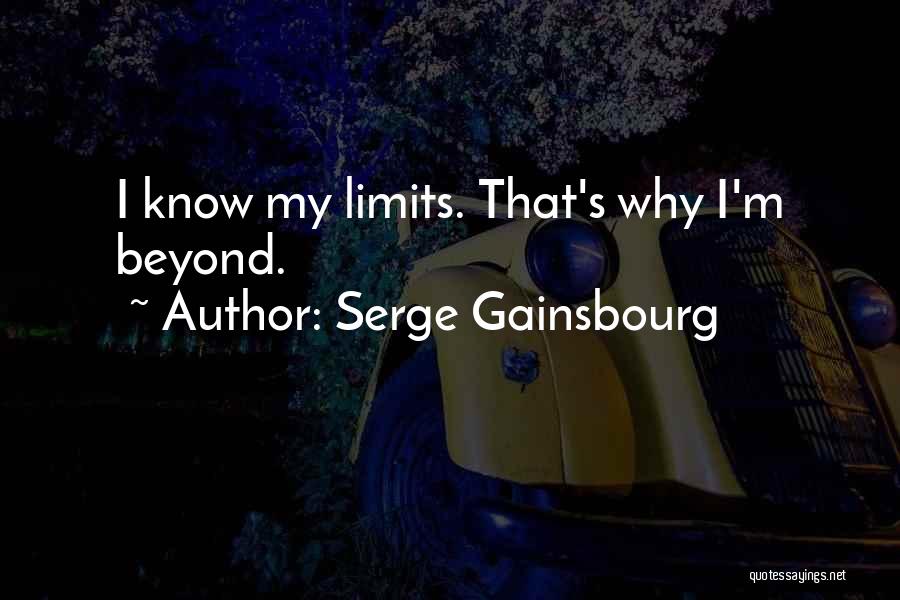 I know my limits. That's why I'm beyond.

~ Author: Serge Gainsbourg

quotessayings.net